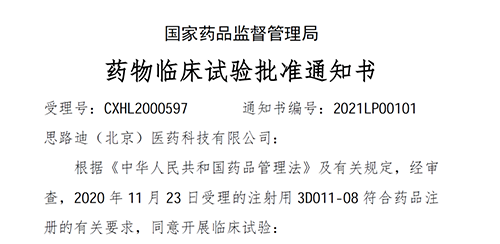 国家药品监督管理局

药物临床试验批准通知书

受理号：CXHL2000597　　通知书编号：2021LP00101

思路迪（北京）医药科技有限公司：

根据《中华人民共和国药品管理法》及有关规定，经审查，2020 年 11 月 23 日受理的注射用 3D011-08 符合药品注册的有关要求，同意开展临床试验：